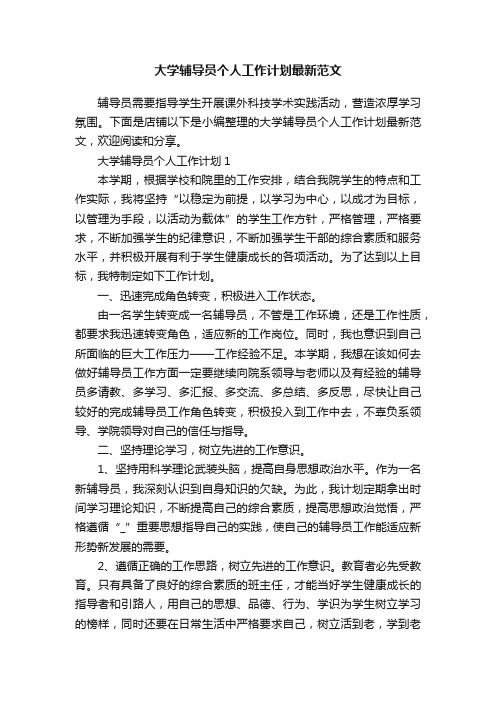 大学辅导员个人工作计划最新范文

辅导员需要指导学生开展课外科技学术实践活动，营造浓厚学习氛围。下面是店铺以下是小编整理的大学辅导员个人工作计划最新范文，欢迎阅读和分享。

大学辅导员个人工作计划 1

本学期，根据学校和院里的工作安排，结合我院学生的特点和工作实际，我将坚持“以稳定为前提，以学习为中心，以成才为目标，以管理为手段，以活动为载体”的学生工作方针，严格管理，严格要求，不断加强学生的纪律意识，不断加强学生干部的综合素质和服务水平，并积极开展有利于学生健康成长的各项活动。为了达到以上目标，我特制定如下工作计划。

一、迅速完成角色转变，积极进入工作状态。

由一名学生转变成一名辅导员，不管是工作环境，还是工作性质，都要求我迅速转变角色，适应新的工作岗位。同时，我也意识到自己所面临的巨大工作压力——工作经验不足。本学期，我想在该如何去做好辅导员工作方面一定要继续向院系领导与老师以及有经验的辅导员多请教、多学习、多汇报、多交流、多总结、多反思，尽快让自己较好的完成辅导员工作角色转变，积极投入到工作中去，不辜负系领导、学院领导对自己的信任与指导。

二、坚持理论学习，树立先进的工作意识。

1、坚持用科学理论武装头脑，提高自身思想政治水平。作为一名新辅导员，我深刻认识到自身知识的欠缺。为此，我计划定期拿出时间学习理论知识，不断提高自己的综合素质，提高思想政治觉悟，严格遵循“_”重要思想指导自己的实践，使自己的辅导员工作能适应新形势新发展的需要。

2、遵循正确的工作思路，树立先进的工作意识。教育者必先受教育。只有具备了良好的综合素质的班主任，才能当好学生健康成长的指导者和引路人，用自己的思想、品德、行为、学识为学生树立学习的榜样，同时还要在日常生活中严格要求自己，树立活到老，学到老